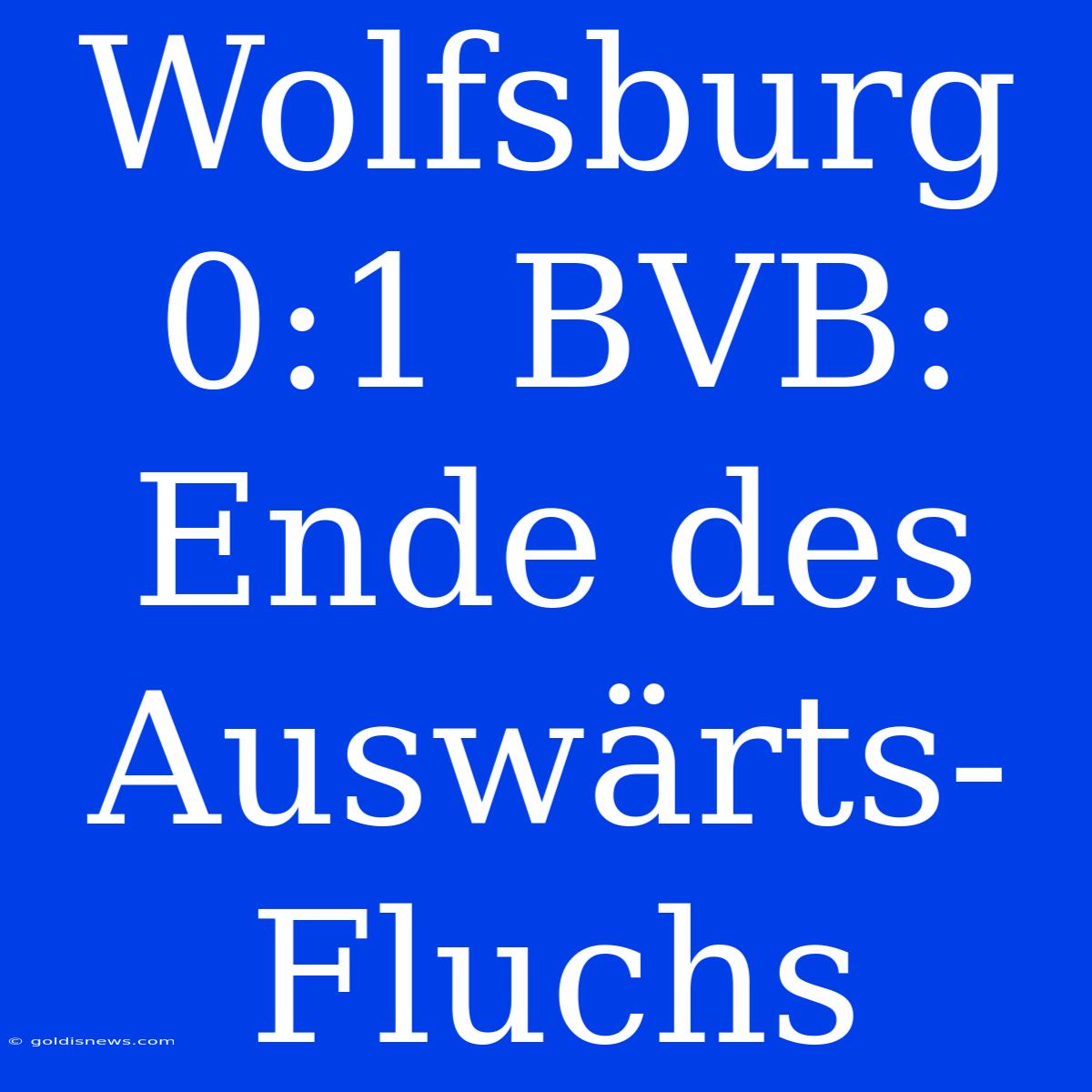 Wolfsburg 0:1 BVB: Ende des Auswärts-Fluchs

© goldisnews.com